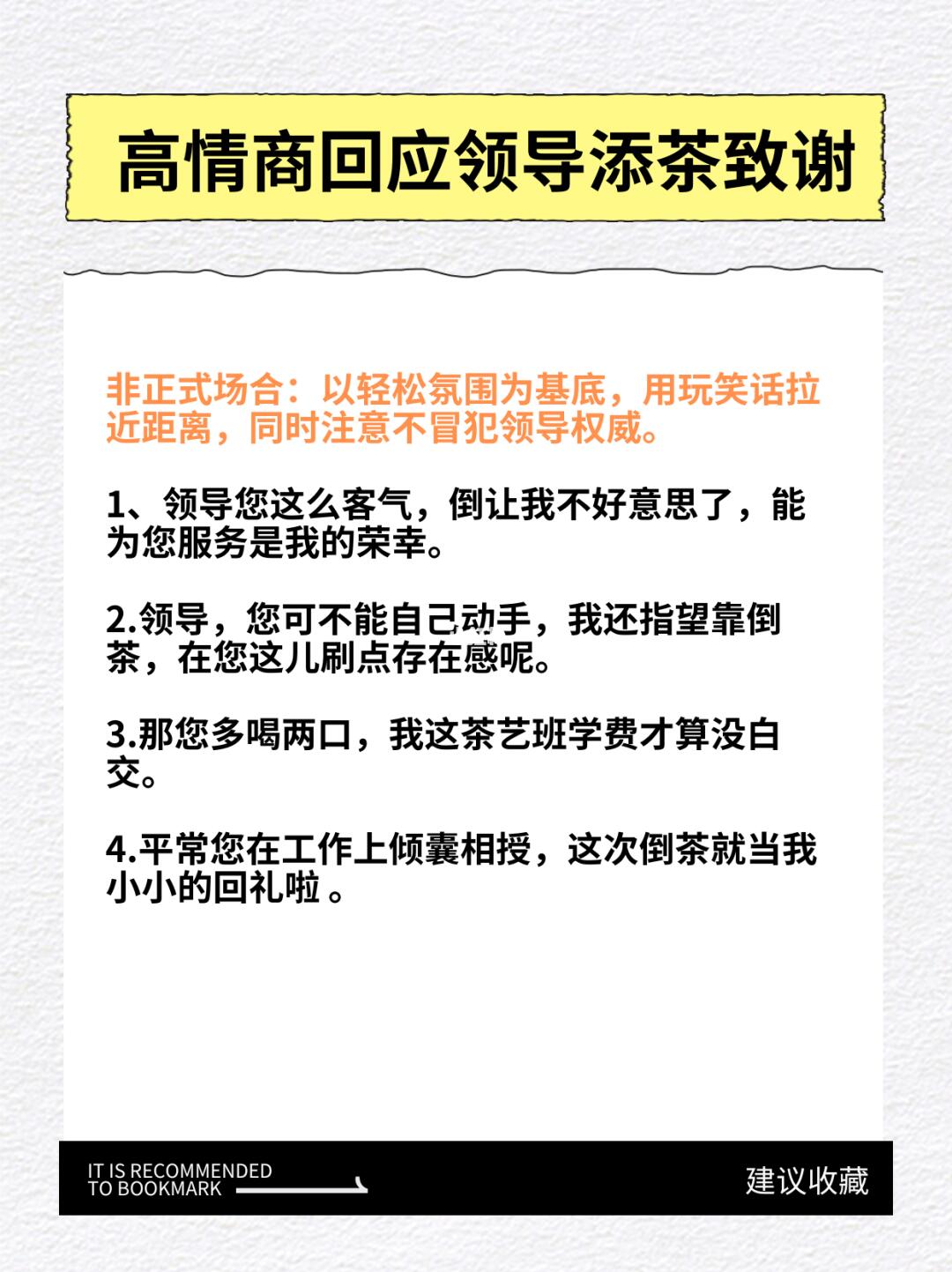 高情商回应领导添茶致谢

非正式场合：以轻松氛围为基底，用玩笑话拉近距离，同时注意不冒犯领导权威。

1、领导您这么客气，倒让我不好意思了，能为您服务是我的荣幸。

2.领导，您可不能自己动手，我还指望靠倒茶，在您这儿刷点存在感呢。

3.那您多喝两口，我这茶艺班学费才算没白交。

4.平常您在工作上倾囊相授，这次倒茶就当我小小的回礼啦。

IT IS RECOMMENDED
TO BOOKMARK

建议收藏